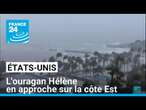 FRANCE 24

ÉTATS-UNIS

L'ouragan Hélène en approche sur la côte Est